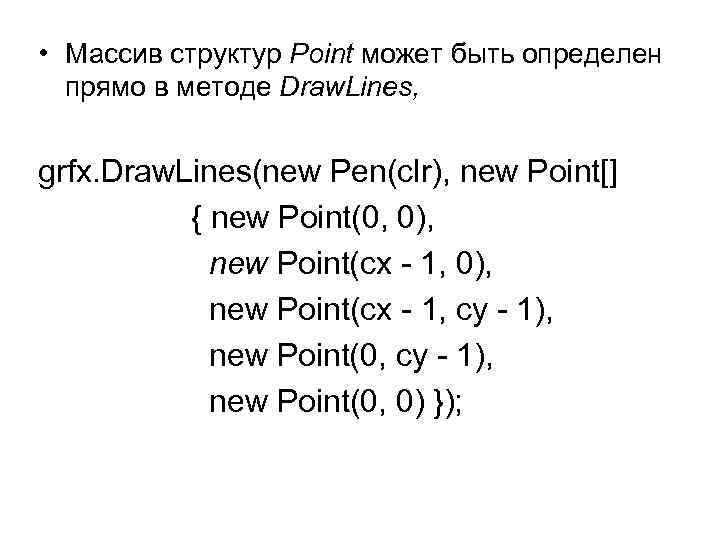 • Массив структур Point может быть определен прямо в методе DrawLines,

grfx.DrawLines(new Pen(clr), new Point[]
{ new Point(0, 0),
new Point(cx - 1, 0),
new Point(cx - 1, cy - 1),
new Point(0, cy - 1),
new Point(0, 0) });